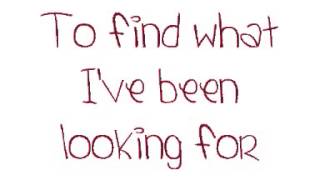 To find what
I've been
looking for